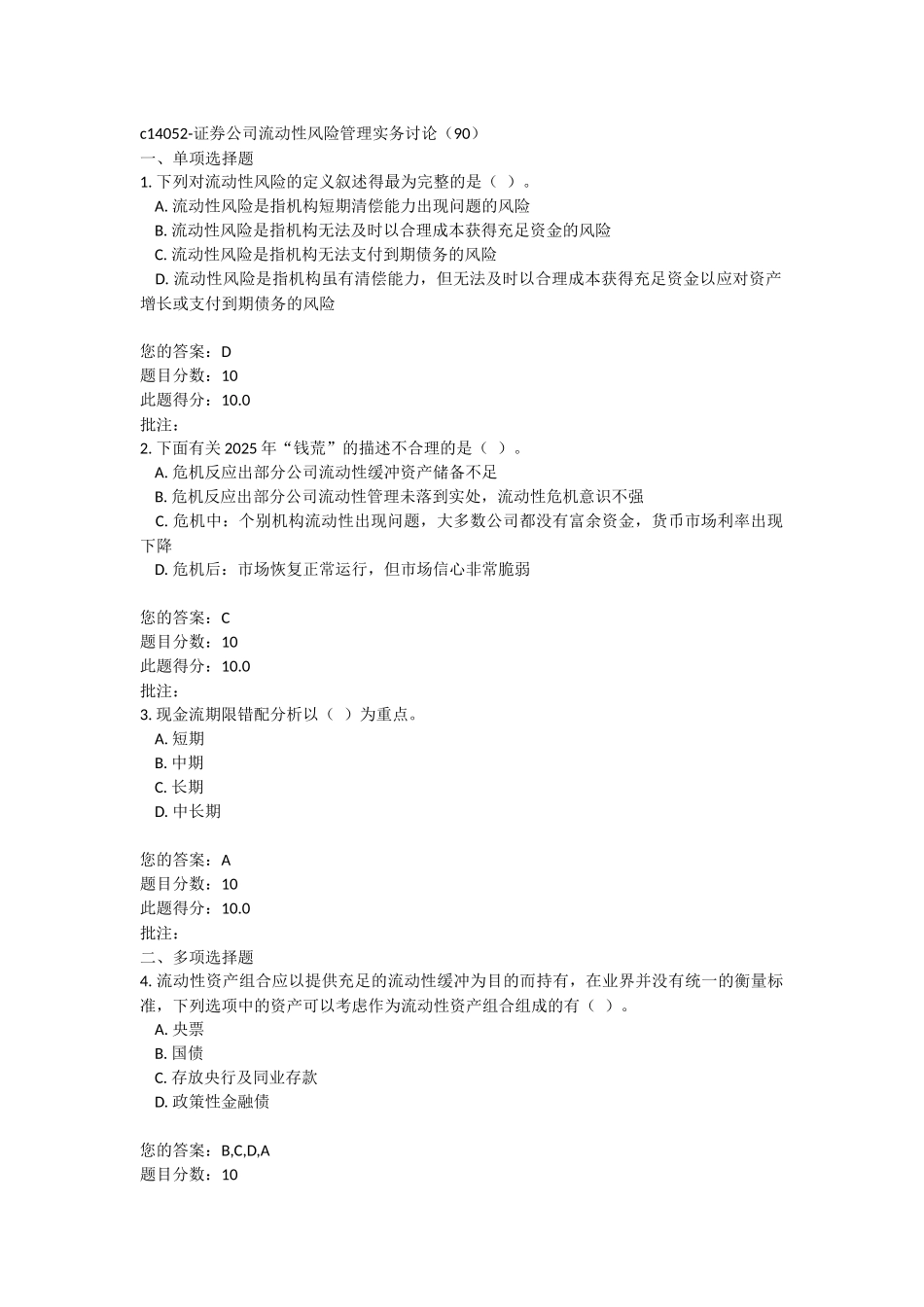 c14052-证券公司流动性风险管理实务讨论（90）
一、单项选择题
1. 下列对流动性风险的定义叙述得最为完整的是（ ）。
A. 流动性风险是指机构短期清偿能力出现问题的风险
B. 流动性风险是指机构无法及时以合理成本获得充足资金的风险
C. 流动性风险是指机构无法支付到期债务的风险
D. 流动性风险是指机构虽有清偿能力，但无法及时以合理成本获得充足资金以应对资产增长或支付到期债务的风险

您的答案：D
题目分数：10
此题得分：10.0
批注：
2. 下面有关 2025 年“钱荒”的描述不合理的是（ ）。
A. 危机反应出部分公司流动性缓冲资产储备不足
B. 危机反应出部分公司流动性管理未落到实处，流动性危机意识不强
C. 危机中：个别机构流动性出现问题，大多数公司都没有富余资金，货币市场利率出现下降
D. 危机后：市场恢复正常运行，但市场信心非常脆弱

您的答案：C
题目分数：10
此题得分：10.0
批注：
3. 现金流期限错配分析以（ ）为重点。
A. 短期
B. 中期
C. 长期
D. 中长期

您的答案：A
题目分数：10
此题得分：10.0
批注：
二、多项选择题
4. 流动性资产组合应以提供充足的流动性缓冲为目的而持有，在业界并没有统一的衡量标准，下列选项中的资产可以考虑作为流动性资产组合组成的有（ ）。
A. 央票
B. 国债
C. 存放央行及同业存款
D. 政策性金融债

您的答案：B,C,D,A
题目分数：10